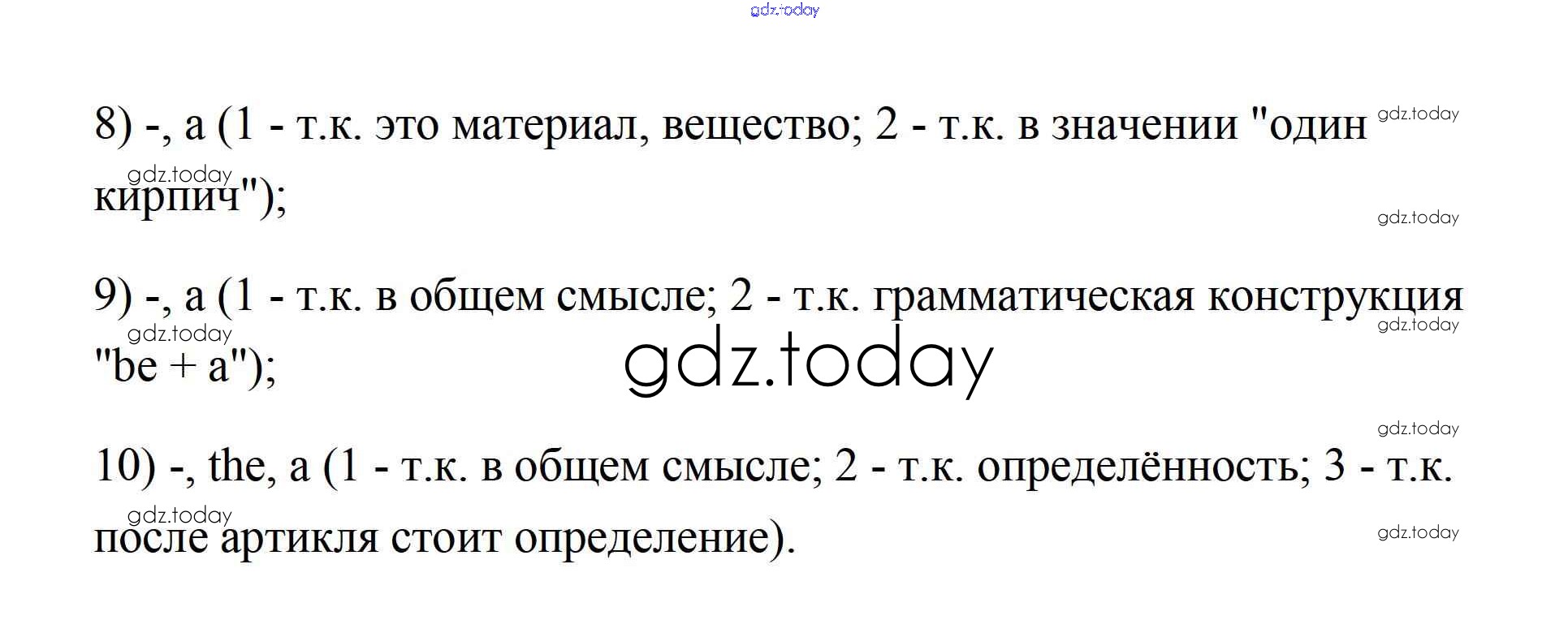 8) -, a (1 - т.к. это материал, вещество; 2 - т.к. в значении "один кирпич");

9) -, a (1 - т.к. в общем смысле; 2 - т.к. грамматическая конструкция "be + a");

10) -, the, a (1 - т.к. в общем смысле; 2 - т.к. определённость; 3 - т.к. после артикля стоит определение).

gdz.today